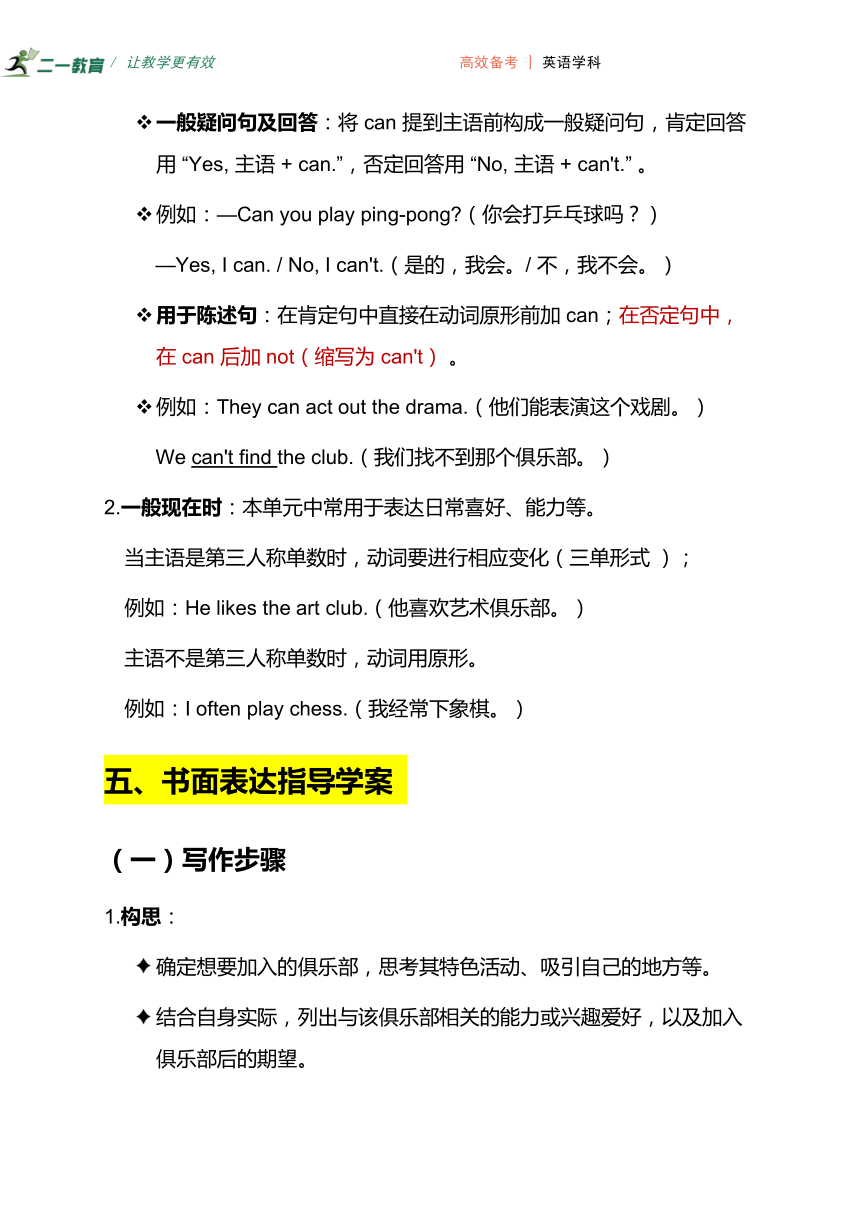 二一教育 / 让教学更有效　　高效备考 | 英语学科

❖ 一般疑问句及回答：将 can 提到主语前构成一般疑问句，肯定回答用 “Yes, 主语 + can.”，否定回答用 “No, 主语 + can't.” 。

❖ 例如：—Can you play ping-pong?（你会打乒乓球吗？）

—Yes, I can. / No, I can't.（是的，我会。/ 不，我不会。）

❖ 用于陈述句：在肯定句中直接在动词原形前加 can；在否定句中，在 can 后加 not（缩写为 can't）。

❖ 例如：They can act out the drama.（他们能表演这个戏剧。）

We can't find the club.（我们找不到那个俱乐部。）

2.一般现在时：本单元中常用于表达日常喜好、能力等。

当主语是第三人称单数时，动词要进行相应变化（三单形式）；

例如：He likes the art club.（他喜欢艺术俱乐部。）

主语不是第三人称单数时，动词用原形。

例如：I often play chess.（我经常下象棋。）

五、书面表达指导学案

（一）写作步骤

1.构思：

✦ 确定想要加入的俱乐部，思考其特色活动、吸引自己的地方等。

✦ 结合自身实际，列出与该俱乐部相关的能力或兴趣爱好，以及加入俱乐部后的期望。